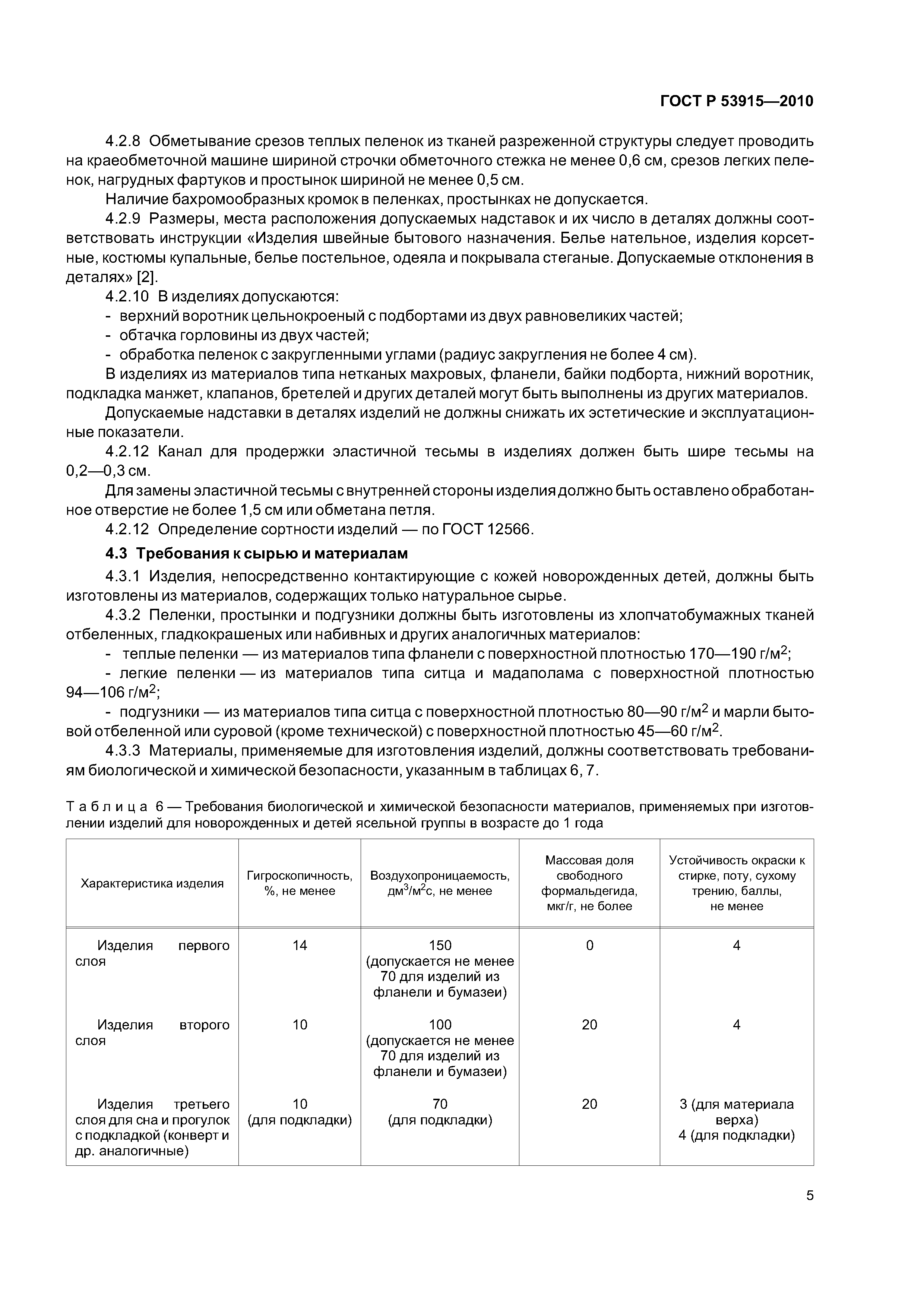 ГОСТ Р 53915—2010

4.2.8 Обметывание срезов теплых пеленок из тканей разреженной структуры следует проводить на краеобметочной машине шириной строчки обметочного стежка не менее 0,6 см, срезов легких пеленок, нагрудных фартуков и простынок шириной не менее 0,5 см.

Наличие бахромообразных кромок в пеленках, простынках не допускается.

4.2.9 Размеры, места расположения допускаемых надставок и их число в деталях должны соответствовать инструкции «Изделия швейные бытового назначения. Белье нательное, изделия корсетные, костюмы купальные, белье постельное, одеяла и покрывала стеганые. Допускаемые отклонения в деталях» [2].

4.2.10 В изделиях допускаются:

- верхний воротник цельнокроеный с подбортами из двух равновеликих частей;

- обтачка горловины из двух частей;

- обработка пеленок с закругленными углами (радиус закругления не более 4 см).

В изделиях из материалов типа нетканых махровых, фланели, байки подборта, нижний воротник, подкладка манжет, клапанов, бретелей и других деталей могут быть выполнены из других материалов.

Допускаемые надставки в деталях изделий не должны снижать их эстетические и эксплуатационные показатели.

4.2.12 Канал для продержки эластичной тесьмы в изделиях должен быть шире тесьмы на 0,2—0,3 см.

Для замены эластичной тесьмы с внутренней стороны изделия должно быть оставлено обработанное отверстие не более 1,5 см или обметана петля.

4.2.12 Определение сортности изделий — по ГОСТ 12566.

4.3 Требования к сырью и материалам

4.3.1 Изделия, непосредственно контактирующие с кожей новорожденных детей, должны быть изготовлены из материалов, содержащих только натуральное сырье.

4.3.2 Пеленки, простынки и подгузники должны быть изготовлены из хлопчатобумажных тканей отбеленных, гладкокрашеных или набивных и других аналогичных материалов:

- теплые пеленки — из материалов типа фланели с поверхностной плотностью 170—190 г/м$^2$;

- легкие пеленки — из материалов типа ситца и мадаполама с поверхностной плотностью 94—106 г/м$^2$;

- подгузники — из материалов типа ситца с поверхностной плотностью 80—90 г/м$^2$ и марли бытовой отбеленной или суровой (кроме технической) с поверхностной плотностью 45—60 г/м$^2$.

4.3.3 Материалы, применяемые для изготовления изделий, должны соответствовать требованиям биологической и химической безопасности, указанным в таблицах 6, 7.

Таблица 6 — Требования биологической и химической безопасности материалов, применяемых при изготовлении изделий для новорожденных и детей ясельной группы в возрасте до 1 года

| Характеристика изделия | Гигроскопичность, %, не менее | Воздухопроницаемость, дм$^3$/м$^2$с, не менее | Массовая доля свободного формальдегида, мкг/г, не более | Устойчивость окраски к стирке, поту, сухому трению, баллы, не менее |
|---|---|---|---|---|
| Изделия первого слоя | 14 | 150 (допускается не менее 70 для изделий из фланели и бумазеи) | 0 | 4 |
| Изделия второго слоя | 10 | 100 (допускается не менее 70 для изделий из фланели и бумазеи) | 20 | 4 |
| Изделия третьего слоя для сна и прогулок с подкладкой (конверт и др. аналогичные) | 10 (для подкладки) | 70 (для подкладки) | 20 | 3 (для материала верха) 4 (для подкладки) |

5